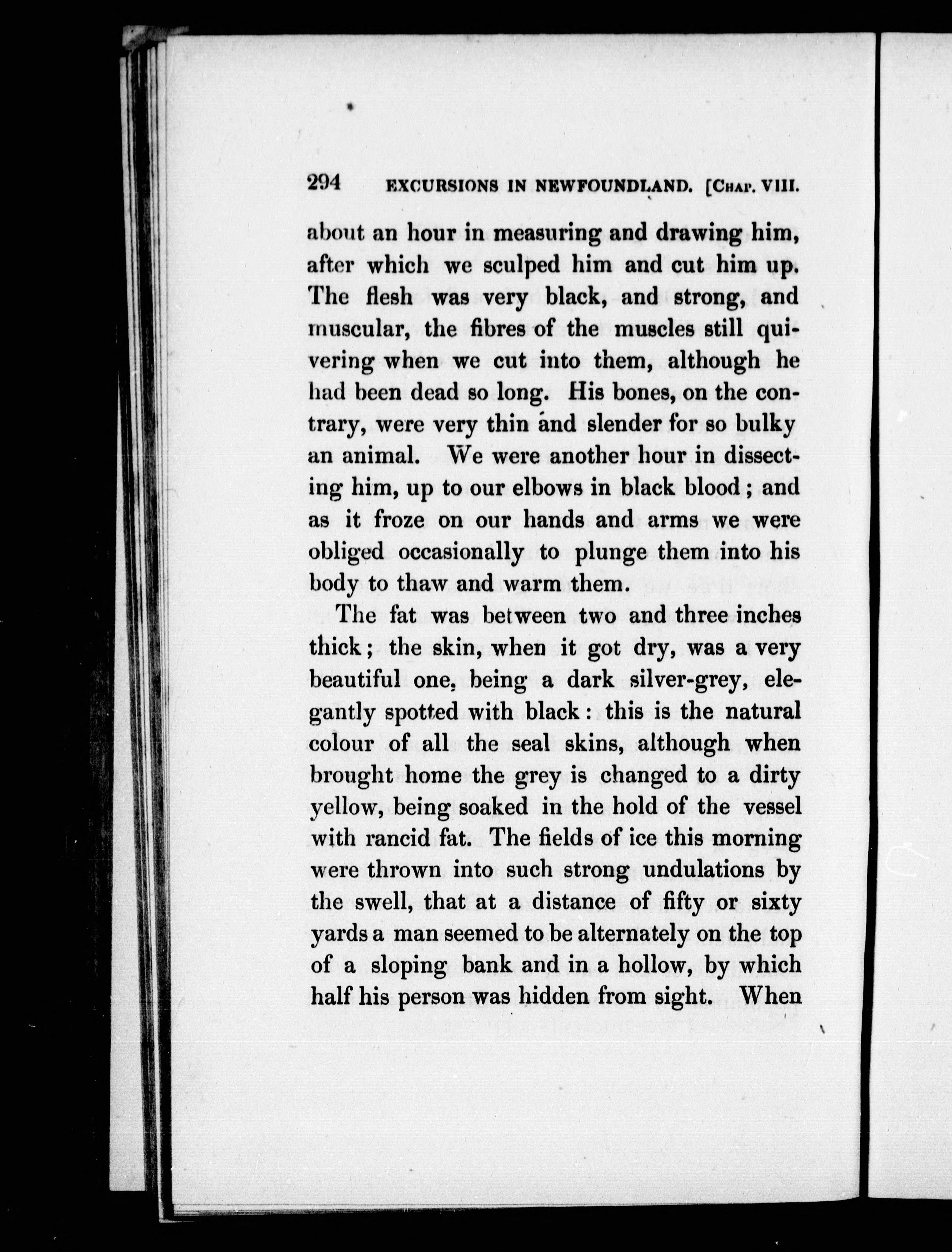 294 EXCURSIONS IN NEWFOUNDLAND. [CHAP. VIII.

about an hour in measuring and drawing him, after which we sculped him and cut him up. The flesh was very black, and strong, and muscular, the fibres of the muscles still quivering when we cut into them, although he had been dead so long. His bones, on the contrary, were very thin and slender for so bulky an animal. We were another hour in dissecting him, up to our elbows in black blood; and as it froze on our hands and arms we were obliged occasionally to plunge them into his body to thaw and warm them.

The fat was between two and three inches thick; the skin, when it got dry, was a very beautiful one, being a dark silver-grey, elegantly spotted with black: this is the natural colour of all the seal skins, although when brought home the grey is changed to a dirty yellow, being soaked in the hold of the vessel with rancid fat. The fields of ice this morning were thrown into such strong undulations by the swell, that at a distance of fifty or sixty yards a man seemed to be alternately on the top of a sloping bank and in a hollow, by which half his person was hidden from sight. When